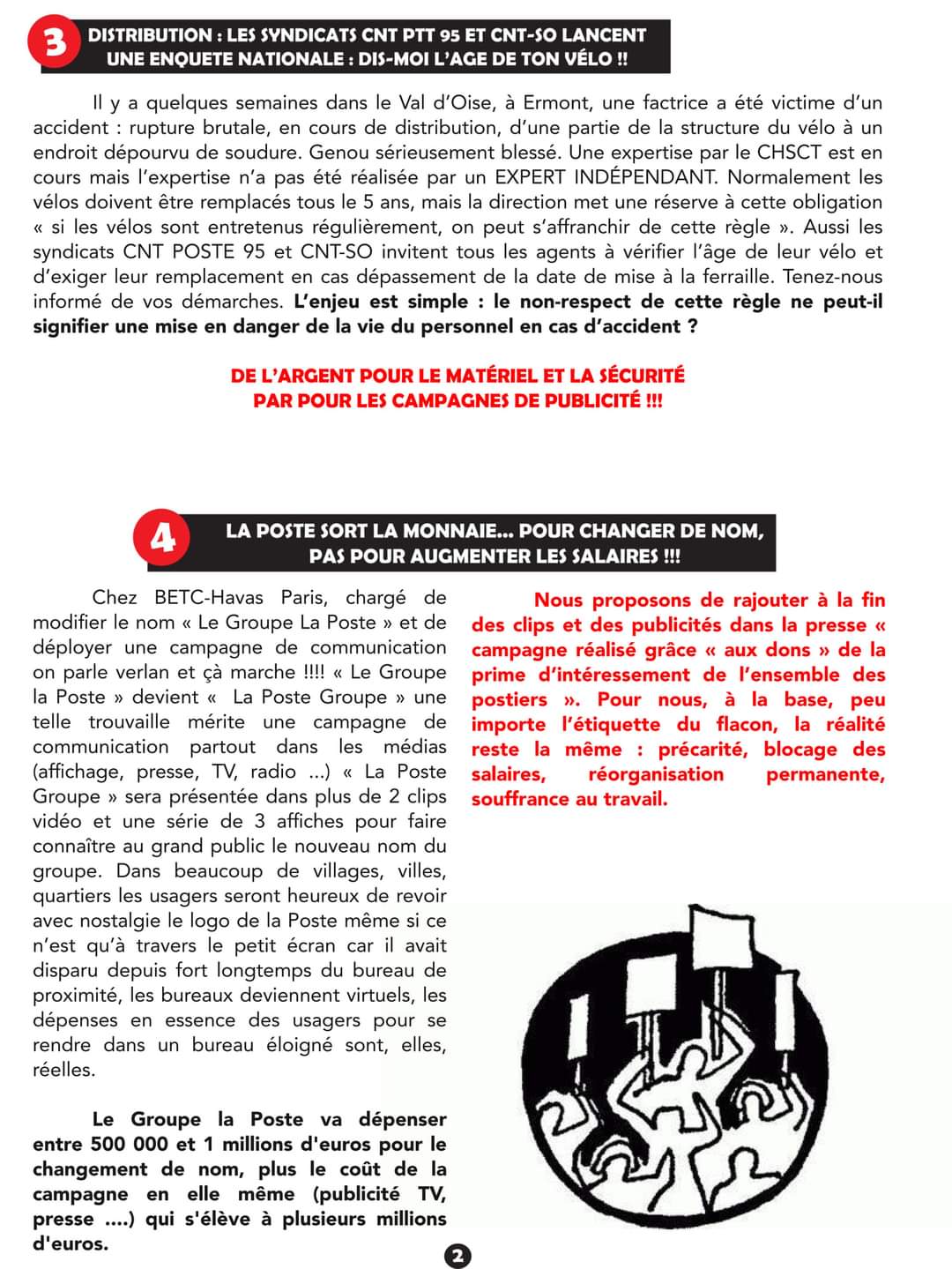 3 DISTRIBUTION : LES SYNDICATS CNT PTT 95 ET CNT-SO LANCENT UNE ENQUETE NATIONALE : DIS-MOI L'AGE DE TON VÉLO !!

Il y a quelques semaines dans le Val d'Oise, à Ermont, une factrice a été victime d'un accident : rupture brutale, en cours de distribution, d'une partie de la structure du vélo à un endroit dépourvu de soudure. Genou sérieusement blessé. Une expertise par le CHSCT est en cours mais l'expertise n'a pas été réalisée par un EXPERT INDÉPENDANT. Normalement les vélos doivent être remplacés tous le 5 ans, mais la direction met une réserve à cette obligation « si les vélos sont entretenus régulièrement, on peut s'affranchir de cette règle ». Aussi les syndicats CNT POSTE 95 et CNT-SO invitent tous les agents à vérifier l'âge de leur vélo et d'exiger leur remplacement en cas dépassement de la date de mise à la ferraille. Tenez-nous informé de vos démarches. L'enjeu est simple : le non-respect de cette règle ne peut-il signifier une mise en danger de la vie du personnel en cas d'accident ?

DE L'ARGENT POUR LE MATÉRIEL ET LA SÉCURITÉ
PAR POUR LES CAMPAGNES DE PUBLICITÉ !!!

4 LA POSTE SORT LA MONNAIE... POUR CHANGER DE NOM, PAS POUR AUGMENTER LES SALAIRES !!!

Chez BETC-Havas Paris, chargé de modifier le nom « Le Groupe La Poste » et de déployer une campagne de communication on parle verlan et çà marche !!!! « Le Groupe la Poste » devient « La Poste Groupe » une telle trouvaille mérite une campagne de communication partout dans les médias (affichage, presse, TV, radio ...) « La Poste Groupe » sera présentée dans plus de 2 clips vidéo et une série de 3 affiches pour faire connaître au grand public le nouveau nom du groupe. Dans beaucoup de villages, villes, quartiers les usagers seront heureux de revoir avec nostalgie le logo de la Poste même si ce n'est qu'à travers le petit écran car il avait disparu depuis fort longtemps du bureau de proximité, les bureaux deviennent virtuels, les dépenses en essence des usagers pour se rendre dans un bureau éloigné sont, elles, réelles.

Le Groupe la Poste va dépenser entre 500 000 et 1 millions d'euros pour le changement de nom, plus le coût de la campagne en elle même (publicité TV, presse ....) qui s'élève à plusieurs millions d'euros.

Nous proposons de rajouter à la fin des clips et des publicités dans la presse « campagne réalisé grâce « aux dons » de la prime d'intéressement de l'ensemble des postiers ». Pour nous, à la base, peu importe l'étiquette du flacon, la réalité reste la même : précarité, blocage des salaires, réorganisation permanente, souffrance au travail.

2